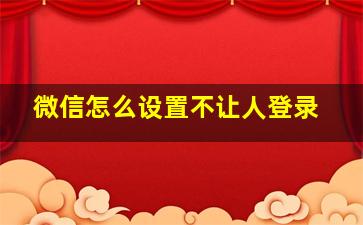 微信怎么设置不让人登录